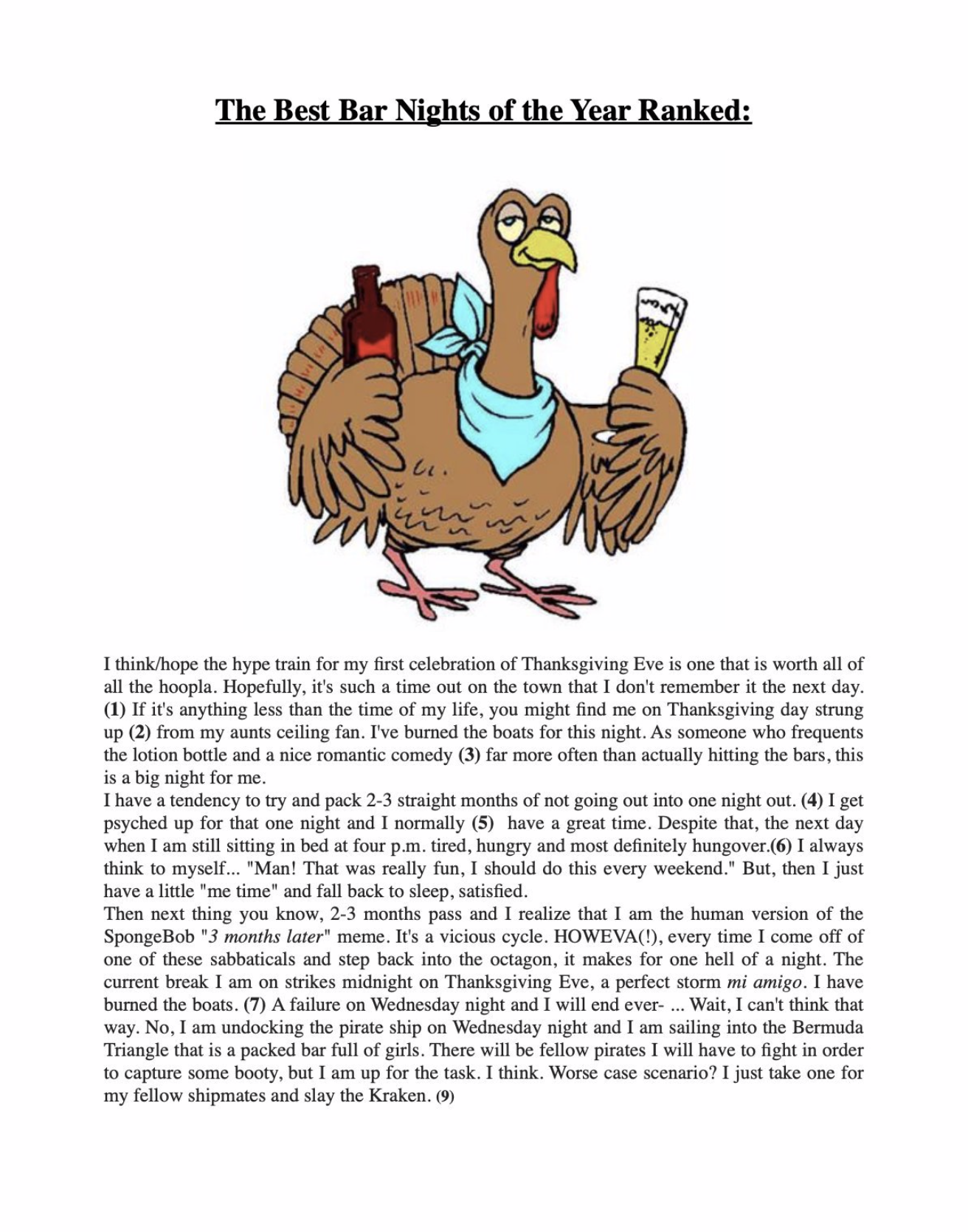 The Best Bar Nights of the Year Ranked:

I think/hope the hype train for my first celebration of Thanksgiving Eve is one that is worth all of all the hoopla. Hopefully, it's such a time out on the town that I don't remember it the next day. (1) If it's anything less than the time of my life, you might find me on Thanksgiving day strung up (2) from my aunts ceiling fan. I've burned the boats for this night. As someone who frequents the lotion bottle and a nice romantic comedy (3) far more often than actually hitting the bars, this is a big night for me.
I have a tendency to try and pack 2-3 straight months of not going out into one night out. (4) I get psyched up for that one night and I normally (5) have a great time. Despite that, the next day when I am still sitting in bed at four p.m. tired, hungry and most definitely hungover.(6) I always think to myself... "Man! That was really fun, I should do this every weekend." But, then I just have a little "me time" and fall back to sleep, satisfied.
Then next thing you know, 2-3 months pass and I realize that I am the human version of the SpongeBob "3 months later" meme. It's a vicious cycle. HOWEVA(!), every time I come off of one of these sabbaticals and step back into the octagon, it makes for one hell of a night. The current break I am on strikes midnight on Thanksgiving Eve, a perfect storm mi amigo. I have burned the boats. (7) A failure on Wednesday night and I will end ever- ... Wait, I can't think that way. No, I am undocking the pirate ship on Wednesday night and I am sailing into the Bermuda Triangle that is a packed bar full of girls. There will be fellow pirates I will have to fight in order to capture some booty, but I am up for the task. I think. Worse case scenario? I just take one for my fellow shipmates and slay the Kraken. (9)